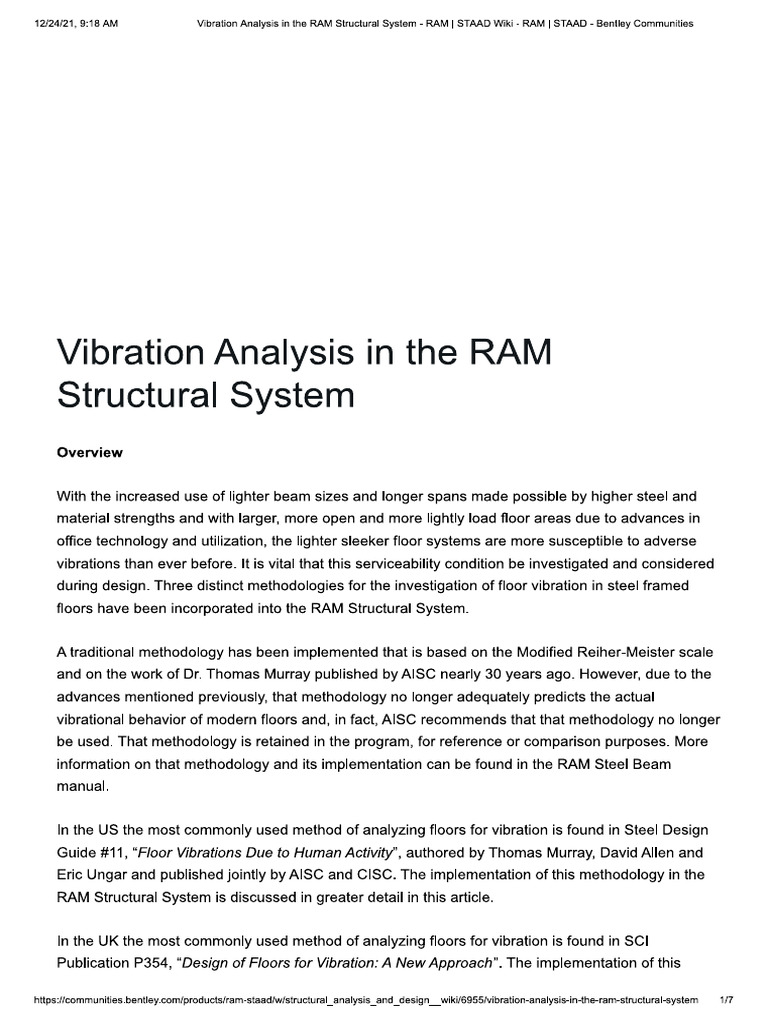 12/24/21, 9:18 AM Vibration Analysis in the RAM Structural System - RAM | STAAD Wiki - RAM | STAAD - Bentley Communities

Vibration Analysis in the RAM Structural System

Overview

With the increased use of lighter beam sizes and longer spans made possible by higher steel and material strengths and with larger, more open and more lightly load floor areas due to advances in office technology and utilization, the lighter sleeker floor systems are more susceptible to adverse vibrations than ever before. It is vital that this serviceability condition be investigated and considered during design. Three distinct methodologies for the investigation of floor vibration in steel framed floors have been incorporated into the RAM Structural System.

A traditional methodology has been implemented that is based on the Modified Reiher-Meister scale and on the work of Dr. Thomas Murray published by AISC nearly 30 years ago. However, due to the advances mentioned previously, that methodology no longer adequately predicts the actual vibrational behavior of modern floors and, in fact, AISC recommends that that methodology no longer be used. That methodology is retained in the program, for reference or comparison purposes. More information on that methodology and its implementation can be found in the RAM Steel Beam manual.

In the US the most commonly used method of analyzing floors for vibration is found in Steel Design Guide #11, "Floor Vibrations Due to Human Activity", authored by Thomas Murray, David Allen and Eric Ungar and published jointly by AISC and CISC. The implementation of this methodology in the RAM Structural System is discussed in greater detail in this article.

In the UK the most commonly used method of analyzing floors for vibration is found in SCI Publication P354, "Design of Floors for Vibration: A New Approach". The implementation of this

https://communities.bentley.com/products/ram-staad/w/structural_analysis_and_design__wiki/6955/vibration-analysis-in-the-ram-structural-system 1/7